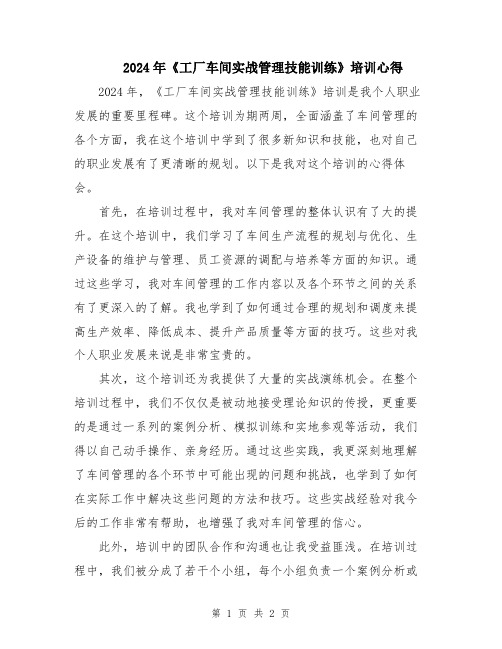 2024年《工厂车间实战管理技能训练》培训心得

2024年，《工厂车间实战管理技能训练》培训是我个人职业发展的重要里程碑。这个培训为期两周，全面涵盖了车间管理的各个方面，我在这个培训中学到了很多新知识和技能，也对自己的职业发展有了更清晰的规划。以下是我对这个培训的心得体会。

首先，在培训过程中，我对车间管理的整体认识有了大的提升。在这个培训中，我们学习了车间生产流程的规划与优化、生产设备的维护与管理、员工资源的调配与培养等方面的知识。通过这些学习，我对车间管理的工作内容以及各个环节之间的关系有了更深入的了解。我也学到了如何通过合理的规划和调度来提高生产效率、降低成本、提升产品质量等方面的技巧。这些对我个人职业发展来说是非常宝贵的。

其次，这个培训还为我提供了大量的实战演练机会。在整个培训过程中，我们不仅仅是被动地接受理论知识的传授，更重要的是通过一系列的案例分析、模拟训练和实地参观等活动，我们得以自己动手操作、亲身经历。通过这些实践，我更深刻地理解了车间管理的各个环节中可能出现的问题和挑战，也学到了如何在实际工作中解决这些问题的方法和技巧。这些实战经验对我今后的工作非常有帮助，也增强了我对车间管理的信心。

此外，培训中的团队合作和沟通也让我受益匪浅。在培训过程中，我们被分成了若干个小组，每个小组负责一个案例分析或

第 1 页 共 2 页